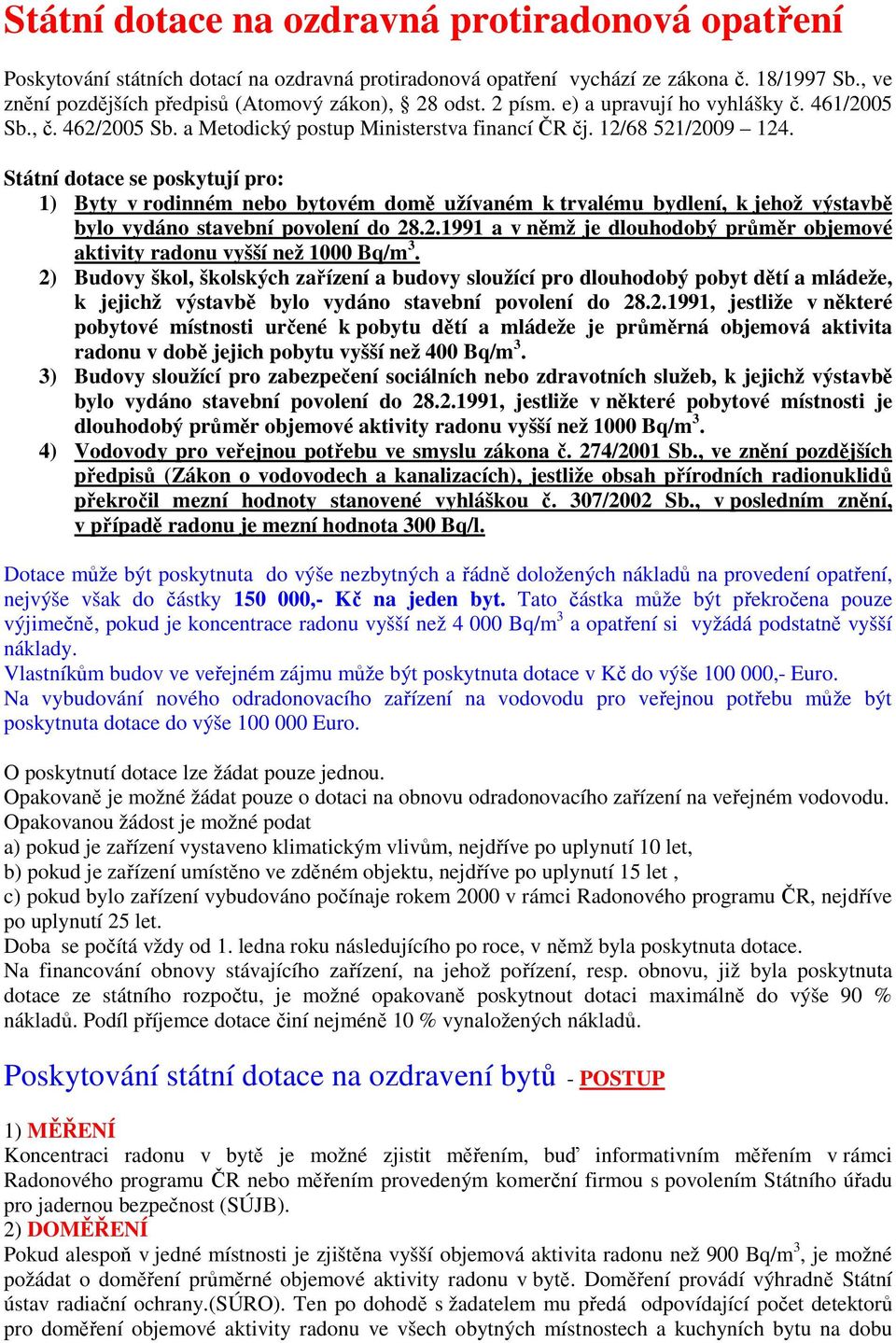 Státní dotace na ozdravná protiradonová opatření

Poskytování státních dotací na ozdravná protiradonová opatření vychází ze zákona č. 18/1997 Sb., ve znění pozdějších předpisů (Atomový zákon), § 28 odst. 2 písm. e) a upravují ho vyhlášky č. 461/2005 Sb., č. 462/2005 Sb. a Metodický postup Ministerstva financí ČR čj. 12/68 521/2009 – 124.

Státní dotace se poskytují pro:
1) Byty v rodinném nebo bytovém domě užívaném k trvalému bydlení, k jehož výstavbě bylo vydáno stavební povolení do 28.2.1991 a v němž je dlouhodobý průměr objemové aktivity radonu vyšší než 1000 Bq/m$^3$.
2) Budovy škol, školských zařízení a budovy sloužící pro dlouhodobý pobyt dětí a mládeže, k jejichž výstavbě bylo vydáno stavební povolení do 28.2.1991, jestliže v některé pobytové místnosti určené k pobytu dětí a mládeže je průměrná objemová aktivita radonu v době jejich pobytu vyšší než 400 Bq/m$^3$.
3) Budovy sloužící pro zabezpečení sociálních nebo zdravotních služeb, k jejichž výstavbě bylo vydáno stavební povolení do 28.2.1991, jestliže v některé pobytové místnosti je dlouhodobý průměr objemové aktivity radonu vyšší než 1000 Bq/m$^3$.
4) Vodovody pro veřejnou potřebu ve smyslu zákona č. 274/2001 Sb., ve znění pozdějších předpisů (Zákon o vodovodech a kanalizacích), jestliže obsah přírodních radionuklidů překročil mezní hodnoty stanovené vyhláškou č. 307/2002 Sb., v posledním znění, v případě radonu je mezní hodnota 300 Bq/l.

Dotace může být poskytnuta do výše nezbytných a řádně doložených nákladů na provedení opatření, nejvýše však do částky 150 000,- Kč na jeden byt. Tato částka může být překročena pouze výjimečně, pokud je koncentrace radonu vyšší než 4 000 Bq/m$^3$ a opatření si vyžádá podstatně vyšší náklady.
Vlastníkům budov ve veřejném zájmu může být poskytnuta dotace v Kč do výše 100 000,- Euro.
Na vybudování nového odradonovacího zařízení na vodovodu pro veřejnou potřebu může být poskytnuta dotace do výše 100 000 Euro.

O poskytnutí dotace lze žádat pouze jednou.
Opakovaně je možné žádat pouze o dotaci na obnovu odradonovacího zařízení na veřejném vodovodu.
Opakovanou žádost je možné podat
a) pokud je zařízení vystaveno klimatickým vlivům, nejdříve po uplynutí 10 let,
b) pokud je zařízení umístěno ve zděném objektu, nejdříve po uplynutí 15 let ,
c) pokud bylo zařízení vybudováno počínaje rokem 2000 v rámci Radonového programu ČR, nejdříve po uplynutí 25 let.
Doba se počítá vždy od 1. ledna roku následujícího po roce, v němž byla poskytnuta dotace.
Na financování obnovy stávajícího zařízení, na jehož pořízení, resp. obnovu, již byla poskytnuta dotace ze státního rozpočtu, je možné opakovaně poskytnout dotaci maximálně do výše 90 % nákladů. Podíl příjemce dotace činí nejméně 10 % vynaložených nákladů.

Poskytování státní dotace na ozdravení bytů - POSTUP

1) MĚŘENÍ
Koncentraci radonu v bytě je možné zjistit měřením, buď informativním měřením v rámci Radonového programu ČR nebo měřením provedeným komerční firmou s povolením Státního úřadu pro jadernou bezpečnost (SÚJB).
2) DOMĚŘENÍ
Pokud alespoň v jedné místnosti je zjištěna vyšší objemová aktivita radonu než 900 Bq/m$^3$, je možné požádat o doměření průměrné objemové aktivity radonu v bytě. Doměření provádí výhradně Státní ústav radiační ochrany.(SÚRO). Ten po dohodě s žadatelem mu předá odpovídající počet detektorů pro doměření objemové aktivity radonu ve všech obytných místnostech a kuchyních bytu na dobu